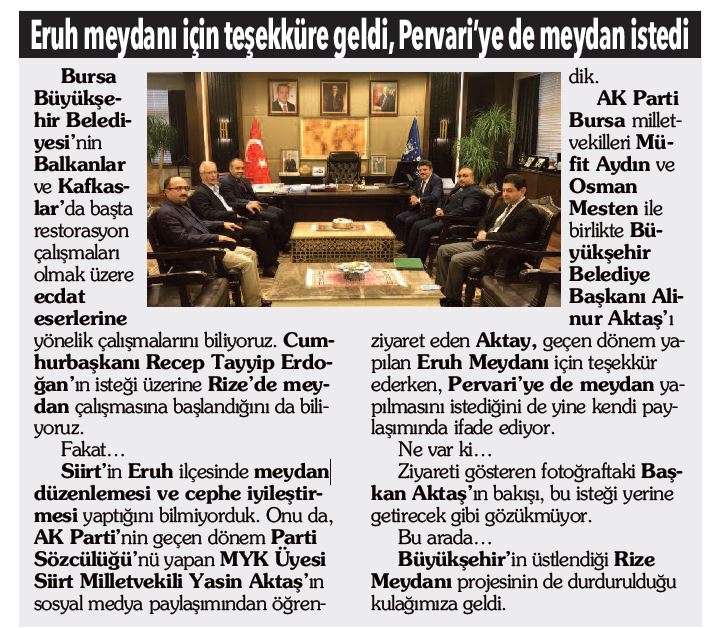 Eruh meydanı için teşekküre geldi, Pervari'ye de meydan istedi

Bursa Büyükşehir Belediyesi'nin Balkanlar ve Kafkaslar'da başta restorasyon çalışmaları olmak üzere ecdat eserlerine yönelik çalışmalarını biliyoruz. Cumhurbaşkanı Recep Tayyip Erdoğan'ın isteği üzerine Rize'de meydan çalışmasına başlandığını da biliyoruz.

Fakat…

Siirt'in Eruh ilçesinde meydan düzenlemesi ve cephe iyileştirmesi yaptığını bilmiyorduk. Onu da, AK Parti'nin geçen dönem Parti Sözcülüğü'nü yapan MYK Üyesi Siirt Milletvekili Yasin Aktaş'ın sosyal medya paylaşımından öğrendik.

AK Parti Bursa milletvekilleri Müfit Aydın ve Osman Mesten ile birlikte Büyükşehir Belediye Başkanı Alinur Aktaş'ı ziyaret eden Aktay, geçen dönem yapılan Eruh Meydanı için teşekkür ederken, Pervari'ye de meydan yapılmasını istediğini de yine kendi paylaşımında ifade ediyor.

Ne var ki…

Ziyareti gösteren fotoğraftaki Başkan Aktaş'ın bakışı, bu isteği yerine getirecek gibi gözükmüyor.

Bu arada…

Büyükşehir'in üstlendiği Rize Meydanı projesinin de durdurulduğu kulağımıza geldi.